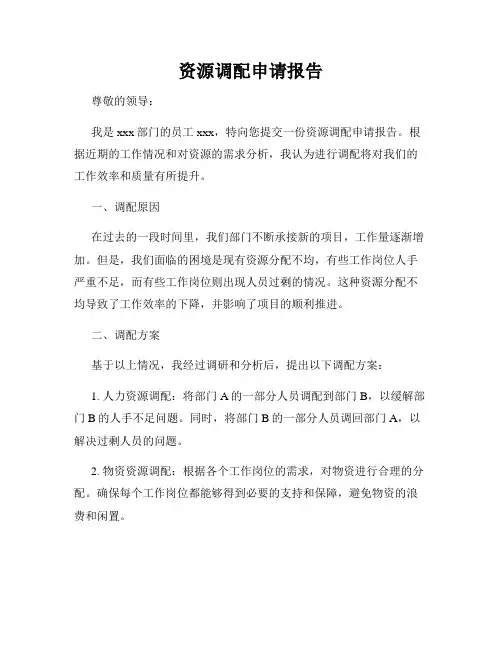 资源调配申请报告

尊敬的领导：

我是 xxx 部门的员工 xxx，特向您提交一份资源调配申请报告。根据近期的工作情况和对资源的需求分析，我认为进行调配将对我们的工作效率和质量有所提升。

一、调配原因

在过去的一段时间里，我们部门不断承接新的项目，工作量逐渐增加。但是，我们面临的困境是现有资源分配不均，有些工作岗位人手严重不足，而有些工作岗位则出现人员过剩的情况。这种资源分配不均导致了工作效率的下降，并影响了项目的顺利推进。

二、调配方案

基于以上情况，我经过调研和分析后，提出以下调配方案：

1. 人力资源调配：将部门 A 的一部分人员调配到部门 B，以缓解部门 B 的人手不足问题。同时，将部门 B 的一部分人员调回部门 A，以解决过剩人员的问题。

2. 物资资源调配：根据各个工作岗位的需求，对物资进行合理的分配。确保每个工作岗位都能够得到必要的支持和保障，避免物资的浪费和闲置。